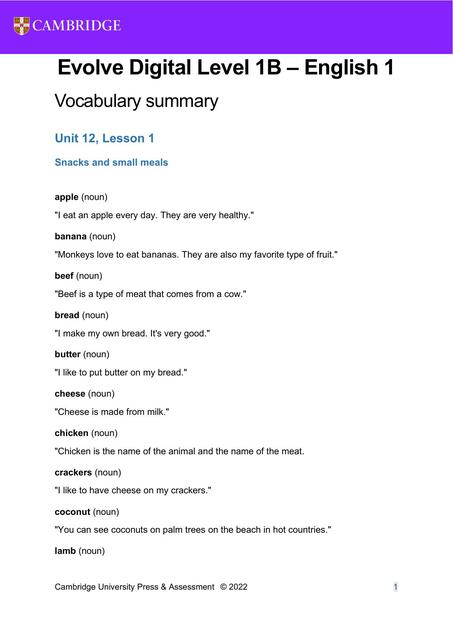 CAMBRIDGE

Evolve Digital Level 1B – English 1

Vocabulary summary

Unit 12, Lesson 1

Snacks and small meals

apple (noun)

"I eat an apple every day. They are very healthy."

banana (noun)

"Monkeys love to eat bananas. They are also my favorite type of fruit."

beef (noun)

"Beef is a type of meat that comes from a cow."

bread (noun)

"I make my own bread. It's very good."

butter (noun)

"I like to put butter on my bread."

cheese (noun)

"Cheese is made from milk."

chicken (noun)

"Chicken is the name of the animal and the name of the meat.

crackers (noun)

"I like to have cheese on my crackers."

coconut (noun)

"You can see coconuts on palm trees on the beach in hot countries."

lamb (noun)

Cambridge University Press & Assessment © 2022

1